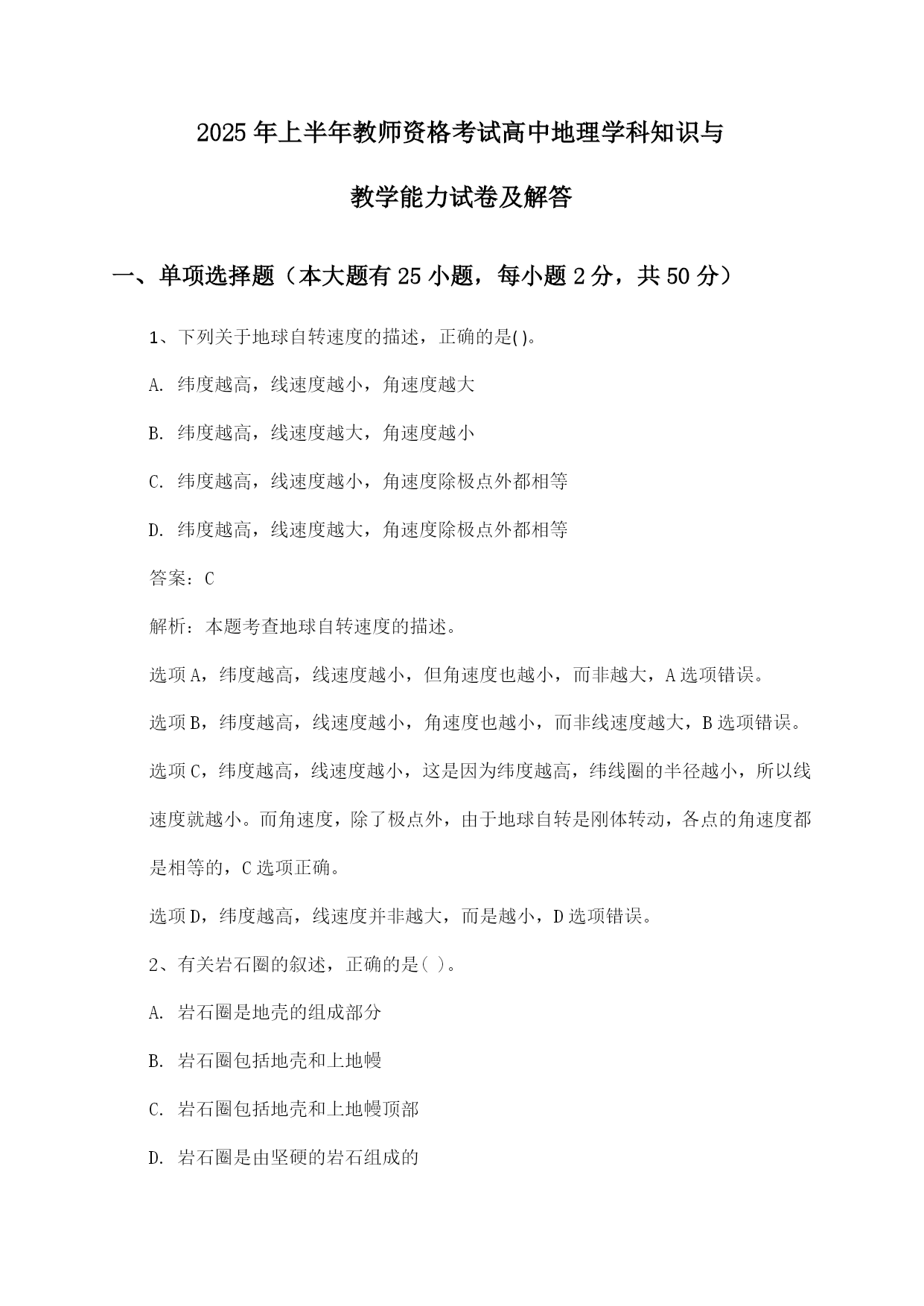 2025年上半年教师资格考试高中地理学科知识与教学能力试卷及解答

一、单项选择题（本大题有25小题，每小题2分，共50分）

1、下列关于地球自转速度的描述，正确的是()。

A. 纬度越高，线速度越小，角速度越大

B. 纬度越高，线速度越大，角速度越小

C. 纬度越高，线速度越小，角速度除极点外都相等

D. 纬度越高，线速度越大，角速度除极点外都相等

答案：C

解析：本题考查地球自转速度的描述。

选项A，纬度越高，线速度越小，但角速度也越小，而非越大，A选项错误。

选项B，纬度越高，线速度越小，角速度也越小，而非线速度越大，B选项错误。

选项C，纬度越高，线速度越小，这是因为纬度越高，纬线圈的半径越小，所以线速度就越小。而角速度，除了极点外，由于地球自转是刚体转动，各点的角速度都是相等的，C选项正确。

选项D，纬度越高，线速度并非越大，而是越小，D选项错误。

2、有关岩石圈的叙述，正确的是( )。

A. 岩石圈是地壳的组成部分

B. 岩石圈包括地壳和上地幔

C. 岩石圈包括地壳和上地幔顶部

D. 岩石圈是由坚硬的岩石组成的